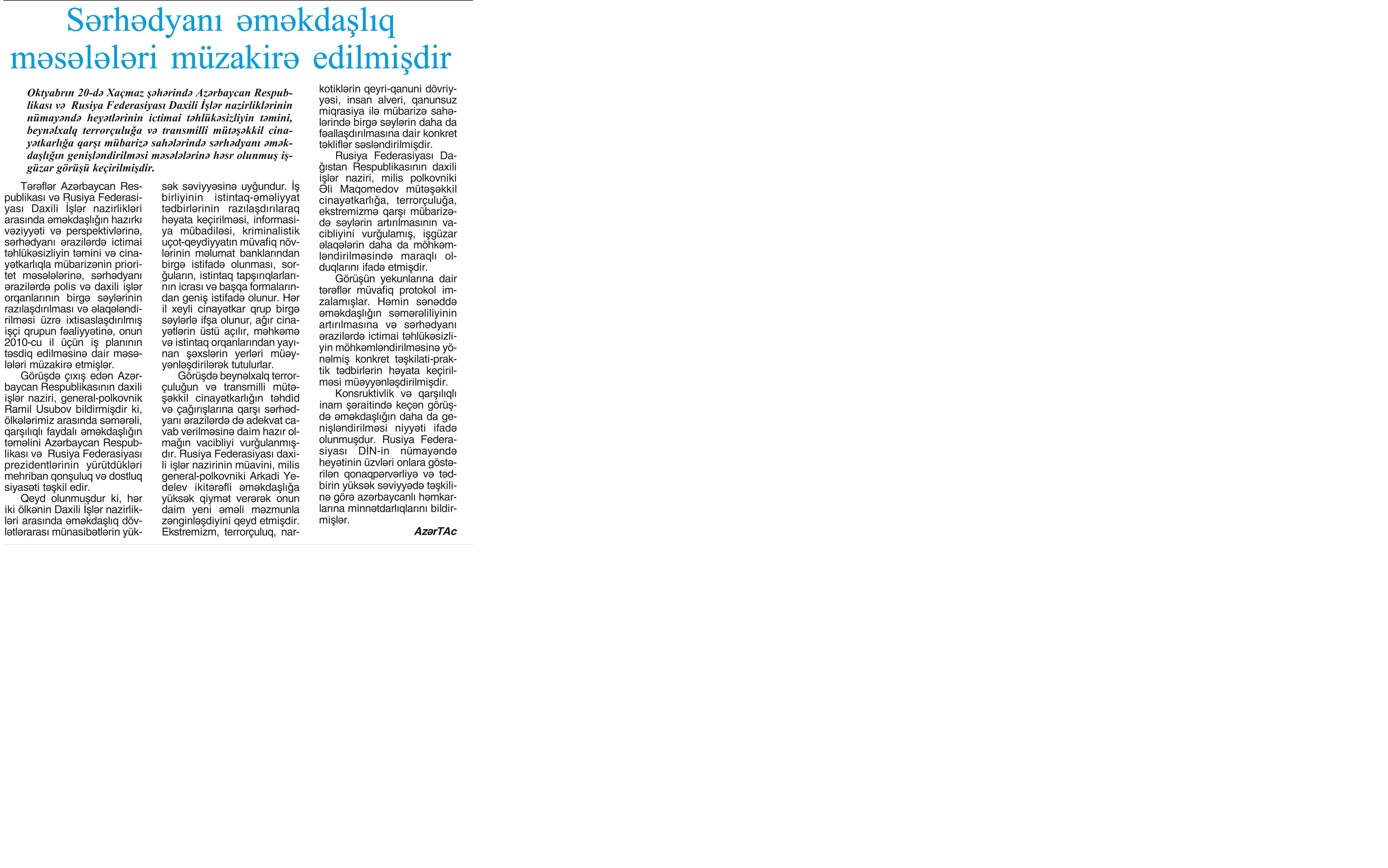 Sərhədyanı əməkdaşlıq məsələləri müzakirə edilmişdir

Oktyabrın 20-də Xaçmaz şəhərində Azərbaycan Respublikası və Rusiya Federasiyası Daxili İşlər nazirliklərinin nümayəndə heyətlərinin ictimai təhlükəsizliyin təmini, beynəlxalq terrorçuluğa və transmilli mütəşəkkil cinayətkarlığa qarşı mübarizə sahələrində sərhədyanı əməkdaşlığın genişləndirilməsi məsələlərinə həsr olunmuş işgüzar görüşü keçirilmişdir.

Tərəflər Azərbaycan Respublikası və Rusiya Federasiyası Daxili İşlər nazirlikləri arasında əməkdaşlığın hazırkı vəziyyəti və perspektivlərinə, sərhədyanı ərazilərdə ictimai təhlükəsizliyin təmini və cinayətkarlıqla mübarizənin prioritet məsələlərinə, sərhədyanı ərazilərdə polis və daxili işlər orqanlarının birgə səylərinin razılaşdırılması və əlaqələndirilməsi üzrə ixtisaslaşdırılmış işçi qrupun fəaliyyətinə, onun 2010-cu il üçün iş planının təsdiq edilməsinə dair məsələləri müzakirə etmişlər.

Görüşdə çıxış edən Azərbaycan Respublikasının daxili işlər naziri, general-polkovnik Ramil Usubov bildirmişdir ki, ölkələrimiz arasında səmərəli, qarşılıqlı faydalı əməkdaşlığın təməlini Azərbaycan Respublikası və Rusiya Federasiyası prezidentlərinin yürütdükləri mehriban qonşuluq və dostluq siyasəti təşkil edir.

Qeyd olunmuşdur ki, hər iki ölkənin Daxili İşlər nazirlikləri arasında əməkdaşlıq dövlətlərarası münasibətlərin yüksək səviyyəsinə uyğundur. İş birliyinin istintaq-əməliyyat tədbirlərinin razılaşdırılaraq həyata keçirilməsi, informasiya mübadiləsi, kriminalistik uçot-qeydiyyatın müvafiq növlərinin məlumat banklarından birgə istifadə olunması, sorğuların, istintaq tapşırıqlarının icrası və başqa formalarından geniş istifadə olunur. Hər il xeyli cinayətkar qrup birgə səylərlə ifşa olunur, ağır cinayətlərin üstü açılır, məhkəmə və istintaq orqanlarından yayınan şəxslərin yerləri müəyyənləşdirilərək tutulurlar.

Görüşdə beynəlxalq terrorçuluğun və transmilli mütəşəkkil cinayətkarlığın təhdid və çağırışlarına qarşı sərhədyanı ərazilərdə də adekvat cavab verilməsinə daim hazır olmağın vacibliyi vurğulanmışdır. Rusiya Federasiyası daxili işlər nazirinin müavini, milis general-polkovniki Arkadi Yedelev ikitərəfli əməkdaşlığa yüksək qiymət verərək onun daim yeni əməli məzmunla zənginləşdiyini qeyd etmişdir. Ekstremizm, terrorçuluq, narkotiklərin qeyri-qanuni dövriyyəsi, insan alveri, qanunsuz miqrasiya ilə mübarizə sahələrində birgə səylərin daha da fəallaşdırılmasına dair konkret təkliflər səsləndirilmişdir.

Rusiya Federasiyası Dağıstan Respublikasının daxili işlər naziri, milis polkovniki Əli Maqomedov mütəşəkkil cinayətkarlığa, terrorçuluğa, ekstremizmə qarşı mübarizədə səylərin artırılmasının vacibliyini vurğulamış, işgüzar əlaqələrin daha da möhkəmləndirilməsində maraqlı olduqlarını ifadə etmişdir.

Görüşün yekunlarına dair tərəflər müvafiq protokol imzalamışlar. Həmin sənəddə əməkdaşlığın səmərəliliyinin artırılmasına və sərhədyanı ərazilərdə ictimai təhlükəsizliyin möhkəmləndirilməsinə yönəlmiş konkret təşkilati-praktik tədbirlərin həyata keçirilməsi müəyyənləşdirilmişdir.

Konsruktivlik və qarşılıqlı inam şəraitində keçən görüşdə əməkdaşlığın daha da genişləndirilməsi niyyəti ifadə olunmuşdur. Rusiya Federasiyası DİN-in nümayəndə heyətinin üzvləri onlara göstərilən qonaqpərvərliyə və tədbirin yüksək səviyyədə təşkilinə görə azərbaycanlı həmkarlarına minnətdarlıqlarını bildirmişlər.

AzərTAc